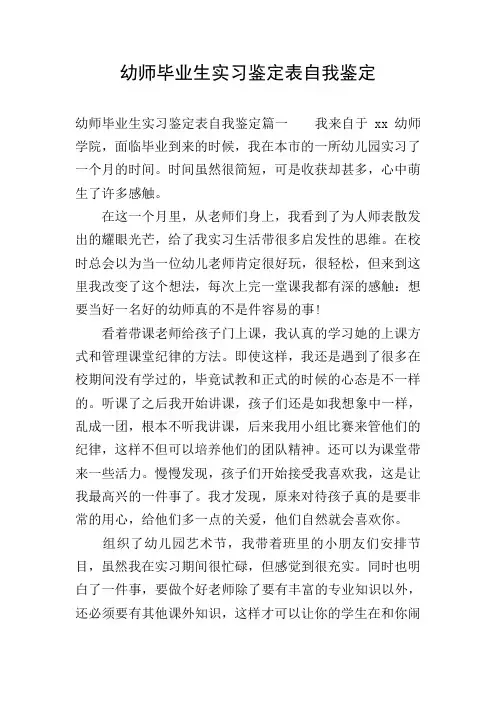 幼师毕业生实习鉴定表自我鉴定

幼师毕业生实习鉴定表自我鉴定篇一　　我来自于 xx 幼师学院，面临毕业到来的时候，我在本市的一所幼儿园实习了一个月的时间。时间虽然很简短，可是收获却甚多，心中萌生了许多感触。

在这一个月里，从老师们身上，我看到了为人师表散发出的耀眼光芒，给了我实习生活带很多启发性的思维。在校时总会以为当一位幼儿老师肯定很好玩，很轻松，但来到这里我改变了这个想法，每次上完一堂课我都有深的感触：想要当好一名好的幼师真的不是件容易的事！

看着带课老师给孩子门上课，我认真的学习她的上课方式和管理课堂纪律的方法。即使这样，我还是遇到了很多在校期间没有学过的，毕竟试教和正式的时候的心态是不一样的。听课了之后我开始讲课，孩子们还是如我想象中一样，乱成一团，根本不听我讲课，后来我用小组比赛来管他们的纪律，这样不但可以培养他们的团队精神。还可以为课堂带来一些活力。慢慢发现，孩子们开始接受我喜欢我，这是让我最高兴的一件事了。我才发现，原来对待孩子真的是要非常的用心，给他们多一点的关爱，他们自然就会喜欢你。

组织了幼儿园艺术节，我带着班里的小朋友们安排节目，虽然我在实习期间很忙碌，但感觉到很充实。同时也明白了一件事，要做个好老师除了要有丰富的专业知识以外，还必须要有其他课外知识，这样才可以让你的学生在和你闹